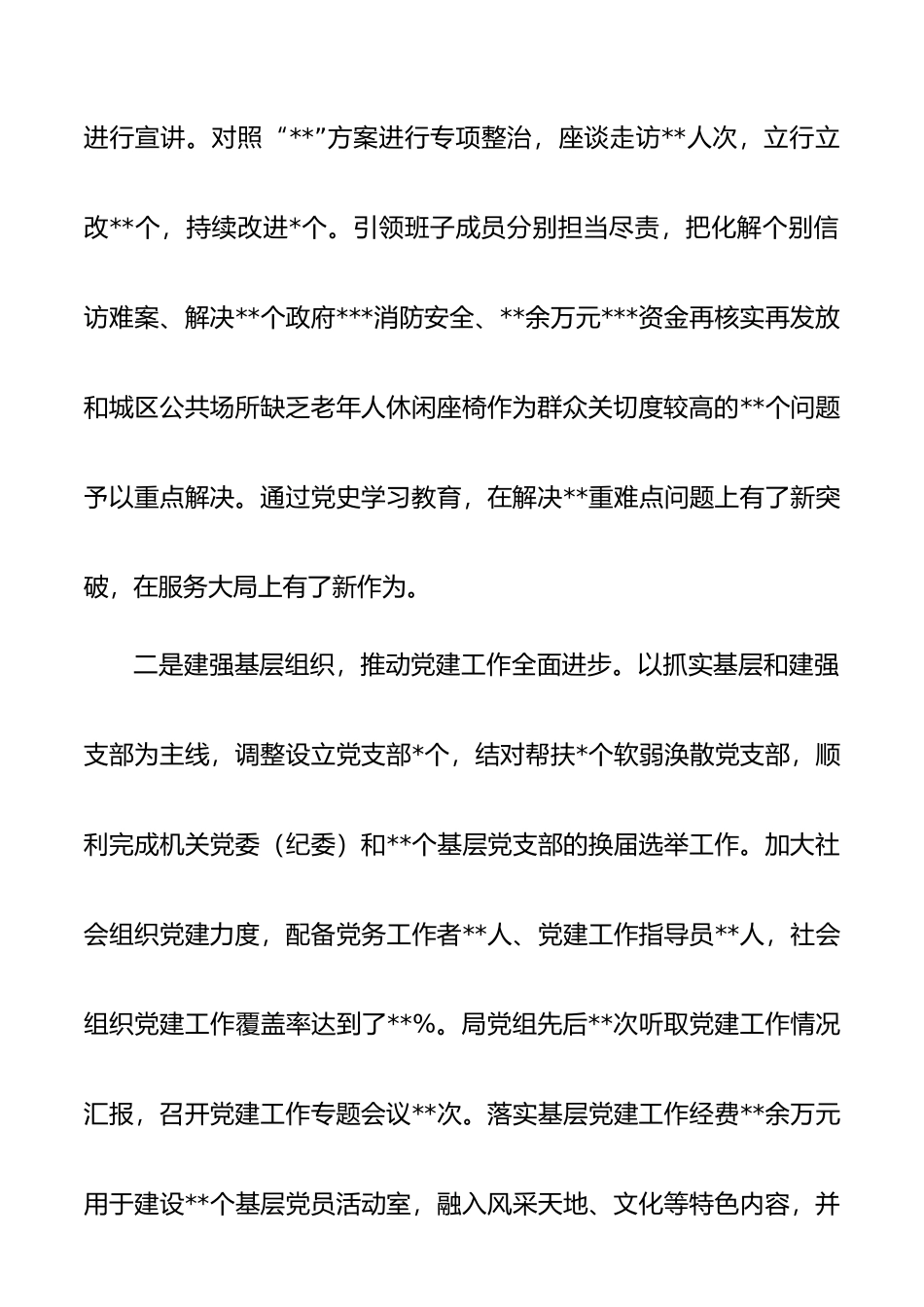 进行宣讲。对照“**”方案进行专项整治，座谈走访**人次，立行立改**个，持续改进*个。引领班子成员分别担当尽责，把化解个别信访难案、解决**个政府***消防安全、**余万元***资金再核实再发放和城区公共场所缺乏老年人休闲座椅作为群众关切度较高的**个问题予以重点解决。通过党史学习教育，在解决**重难点问题上有了新突破，在服务大局上有了新作为。

二是建强基层组织，推动党建工作全面进步。以抓实基层和建强支部为主线，调整设立党支部*个，结对帮扶*个软弱涣散党支部，顺利完成机关党委（纪委）和**个基层党支部的换届选举工作。加大社会组织党建力度，配备党务工作者**人、党建工作指导员**人，社会组织党建工作覆盖率达到了**%。局党组先后**次听取党建工作情况汇报，召开党建工作专题会议**次。落实基层党建工作经费**余万元用于建设**个基层党员活动室，融入风采天地、文化等特色内容，并